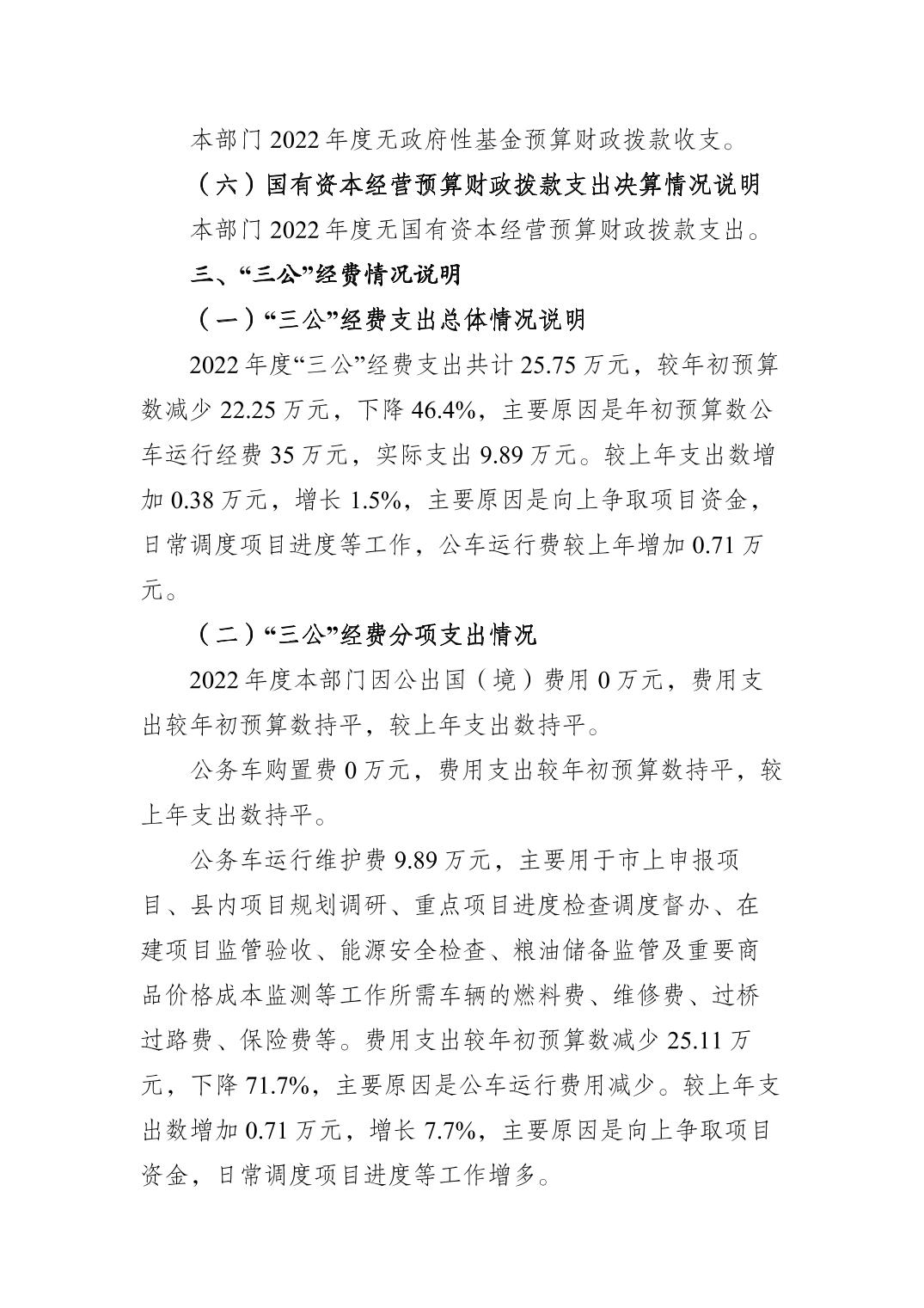 本部门 2022 年度无政府性基金预算财政拨款收支。

（六）国有资本经营预算财政拨款支出决算情况说明

本部门 2022 年度无国有资本经营预算财政拨款支出。

三、“三公”经费情况说明

（一）“三公”经费支出总体情况说明

2022 年度“三公”经费支出共计 25.75 万元，较年初预算数减少 22.25 万元，下降 46.4%，主要原因是年初预算数公车运行经费 35 万元，实际支出 9.89 万元。较上年支出数增加 0.38 万元，增长 1.5%，主要原因是向上争取项目资金，日常调度项目进度等工作，公车运行费较上年增加 0.71 万元。

（二）“三公”经费分项支出情况

2022 年度本部门因公出国（境）费用 0 万元，费用支出较年初预算数持平，较上年支出数持平。

公务车购置费 0 万元，费用支出较年初预算数持平，较上年支出数持平。

公务车运行维护费 9.89 万元，主要用于市上申报项目、县内项目规划调研、重点项目进度检查调度督办、在建项目监管验收、能源安全检查、粮油储备监管及重要商品价格成本监测等工作所需车辆的燃料费、维修费、过桥过路费、保险费等。费用支出较年初预算数减少 25.11 万元，下降 71.7%，主要原因是公车运行费用减少。较上年支出数增加 0.71 万元，增长 7.7%，主要原因是向上争取项目资金，日常调度项目进度等工作增多。